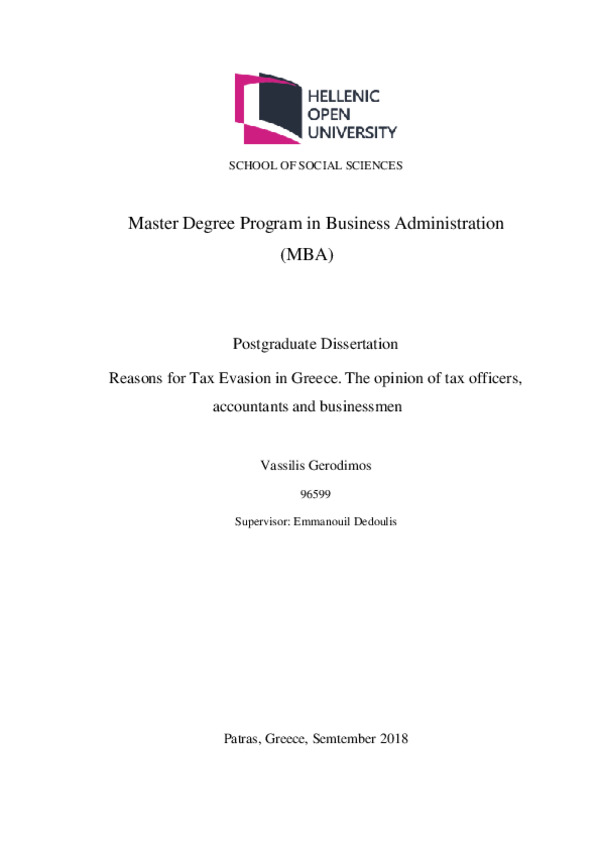 HELLENIC
OPEN
UNIVERSITY

SCHOOL OF SOCIAL SCIENCES

Master Degree Program in Business Administration
(MBA)

Postgraduate Dissertation

Reasons for Tax Evasion in Greece. The opinion of tax officers, accountants and businessmen

Vassilis Gerodimos

96599

Supervisor: Emmanouil Dedoulis

Patras, Greece, Semtember 2018